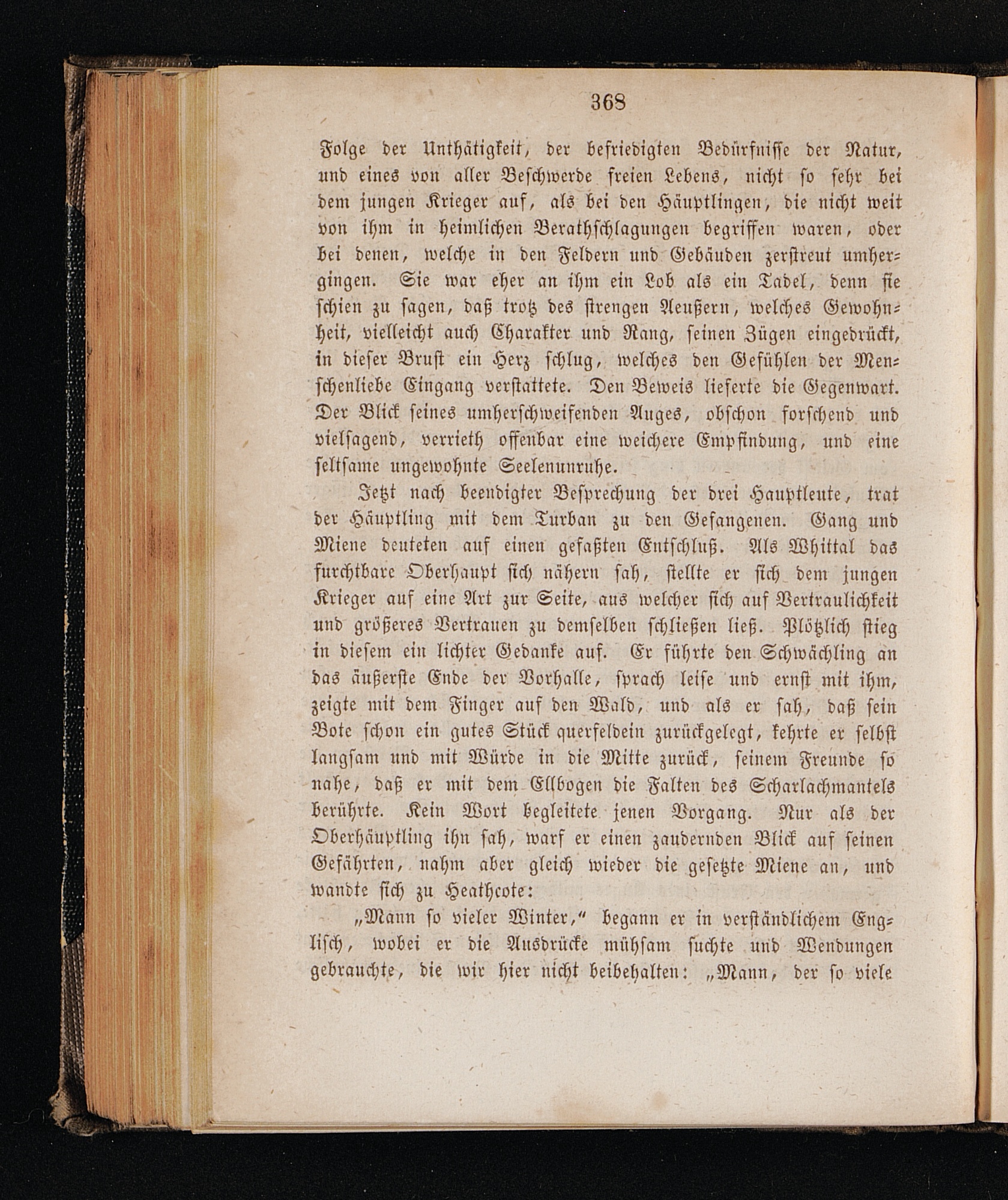 368

Folge der Unthätigkeit, der befriedigten Bedürfnisse der Natur, und eines von aller Beschwerde freien Lebens, nicht so sehr bei dem jungen Krieger auf, als bei den Häuptlingen, die nicht weit von ihm in heimlichen Berathschlagungen begriffen waren, oder bei denen, welche in den Feldern und Gebäuden zerstreut umhergingen. Sie war eher an ihm ein Lob als ein Tadel, denn sie schien zu sagen, daß trotz des strengen Aeußern, welches Gewohnheit, vielleicht auch Charakter und Rang, seinen Zügen eingedrückt, in dieser Brust ein Herz schlug, welches den Gefühlen der Menschenliebe Eingang verstattete. Den Beweis lieferte die Gegenwart. Der Blick seines umherschweifenden Auges, obschon forschend und vielsagend, verrieth offenbar eine weichere Empfindung, und eine seltsame ungewohnte Seelenunruhe.

Jetzt nach beendigter Besprechung der drei Hauptleute, trat der Häuptling mit dem Turban zu den Gefangenen. Gang und Miene deuteten auf einen gefaßten Entschluß. Als Whittal das furchtbare Oberhaupt sich nähern sah, stellte er sich dem jungen Krieger auf eine Art zur Seite, aus welcher sich auf Vertraulichkeit und größeres Vertrauen zu demselben schließen ließ. Plötzlich stieg in diesem ein lichter Gedanke auf. Er führte den Schwächling an das äußerste Ende der Vorhalle, sprach leise und ernst mit ihm, zeigte mit dem Finger auf den Wald, und als er sah, daß sein Bote schon ein gutes Stück querfeldein zurückgelegt, kehrte er selbst langsam und mit Würde in die Mitte zurück, seinem Freunde so nahe, daß er mit dem Ellbogen die Falten des Scharlachmantels berührte. Kein Wort begleitete jenen Vorgang. Nur als der Oberhäuptling ihn sah, warf er einen zaudernden Blick auf seinen Gefährten, nahm aber gleich wieder die gesetzte Miene an, und wandte sich zu Heathcote:

„Mann so vieler Winter,“ begann er in verständlichem Englisch, wobei er die Ausdrücke mühsam suchte und Wendungen gebrauchte, die wir hier nicht beibehalten: „Mann, der so viele